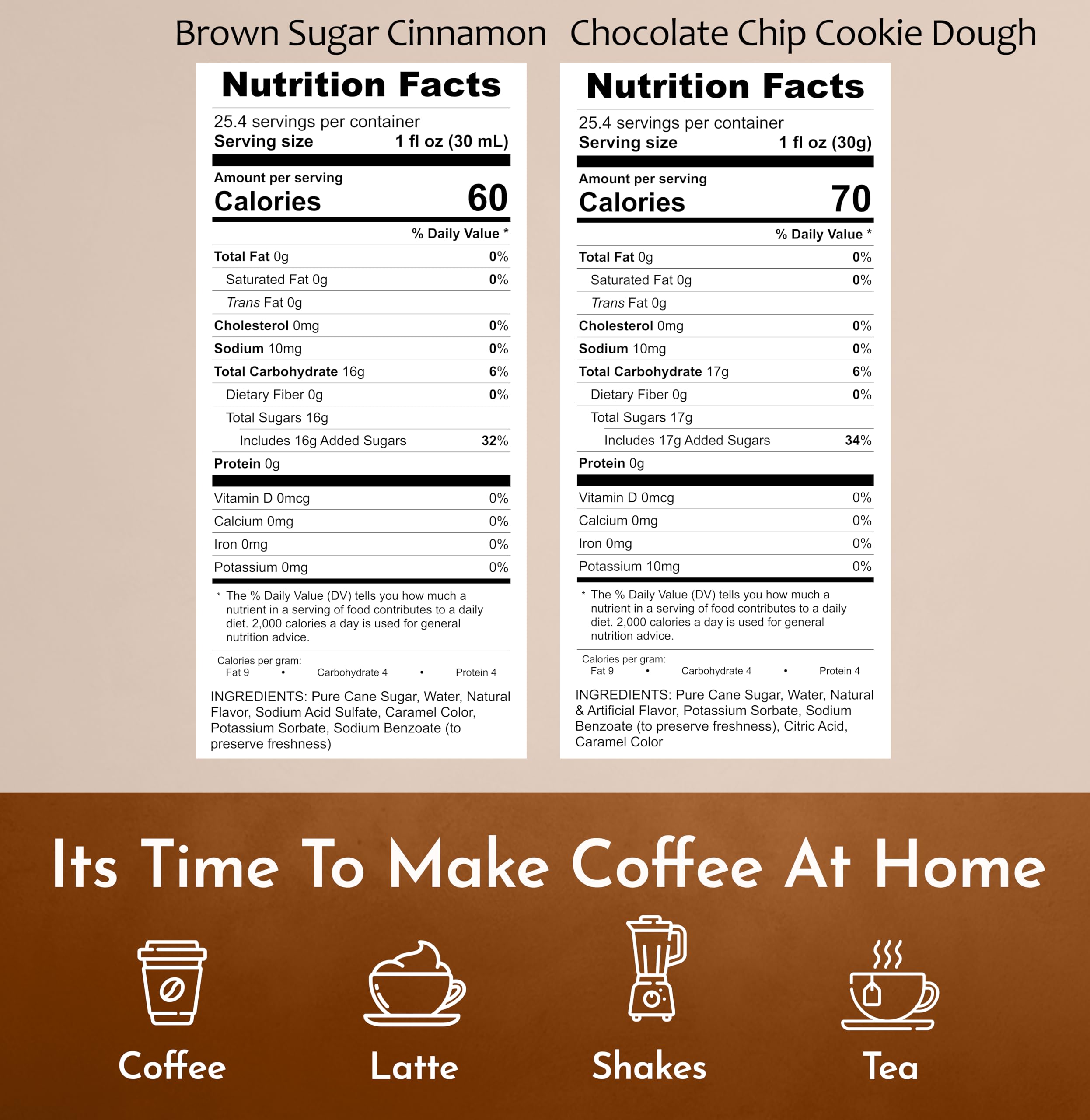 Brown Sugar Cinnamon

Nutrition Facts

25.4 servings per container
Serving size 1 fl oz (30 mL)

Amount per serving
Calories 60

% Daily Value *

Total Fat 0g 0%
Saturated Fat 0g 0%
Trans Fat 0g
Cholesterol 0mg 0%
Sodium 10mg 0%
Total Carbohydrate 16g 6%
Dietary Fiber 0g 0%
Total Sugars 16g
Includes 16g Added Sugars 32%
Protein 0g

Vitamin D 0mcg 0%
Calcium 0mg 0%
Iron 0mg 0%
Potassium 0mg 0%

* The % Daily Value (DV) tells you how much a nutrient in a serving of food contributes to a daily diet. 2,000 calories a day is used for general nutrition advice.

Calories per gram:
Fat 9 • Carbohydrate 4 • Protein 4

INGREDIENTS: Pure Cane Sugar, Water, Natural Flavor, Sodium Acid Sulfate, Caramel Color, Potassium Sorbate, Sodium Benzoate (to preserve freshness)

Chocolate Chip Cookie Dough

Nutrition Facts

25.4 servings per container
Serving size 1 fl oz (30g)

Amount per serving
Calories 70

% Daily Value *

Total Fat 0g 0%
Saturated Fat 0g 0%
Trans Fat 0g
Cholesterol 0mg 0%
Sodium 10mg 0%
Total Carbohydrate 17g 6%
Dietary Fiber 0g 0%
Total Sugars 17g
Includes 17g Added Sugars 34%
Protein 0g

Vitamin D 0mcg 0%
Calcium 0mg 0%
Iron 0mg 0%
Potassium 10mg 0%

* The % Daily Value (DV) tells you how much a nutrient in a serving of food contributes to a daily diet. 2,000 calories a day is used for general nutrition advice.

Calories per gram:
Fat 9 • Carbohydrate 4 • Protein 4

INGREDIENTS: Pure Cane Sugar, Water, Natural & Artificial Flavor, Potassium Sorbate, Sodium Benzoate (to preserve freshness), Citric Acid, Caramel Color

Its Time To Make Coffee At Home

Coffee

Latte

Shakes

Tea